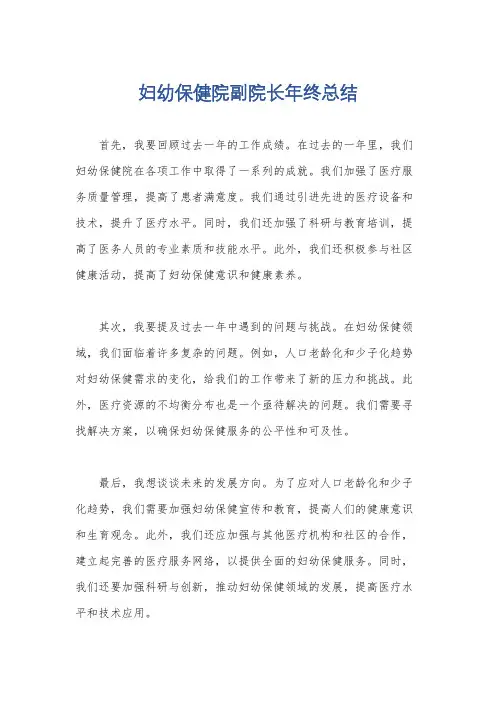 妇幼保健院副院长年终总结

首先，我要回顾过去一年的工作成绩。在过去的一年里，我们妇幼保健院在各项工作中取得了一系列的成就。我们加强了医疗服务质量管理，提高了患者满意度。我们通过引进先进的医疗设备和技术，提升了医疗水平。同时，我们还加强了科研与教育培训，提高了医务人员的专业素质和技能水平。此外，我们还积极参与社区健康活动，提高了妇幼保健意识和健康素养。

其次，我要提及过去一年中遇到的问题与挑战。在妇幼保健领域，我们面临着许多复杂的问题。例如，人口老龄化和少子化趋势对妇幼保健需求的变化，给我们的工作带来了新的压力和挑战。此外，医疗资源的不均衡分布也是一个亟待解决的问题。我们需要寻找解决方案，以确保妇幼保健服务的公平性和可及性。

最后，我想谈谈未来的发展方向。为了应对人口老龄化和少子化趋势，我们需要加强妇幼保健宣传和教育，提高人们的健康意识和生育观念。此外，我们还应加强与其他医疗机构和社区的合作，建立起完善的医疗服务网络，以提供全面的妇幼保健服务。同时，我们还要加强科研与创新，推动妇幼保健领域的发展，提高医疗水平和技术应用。